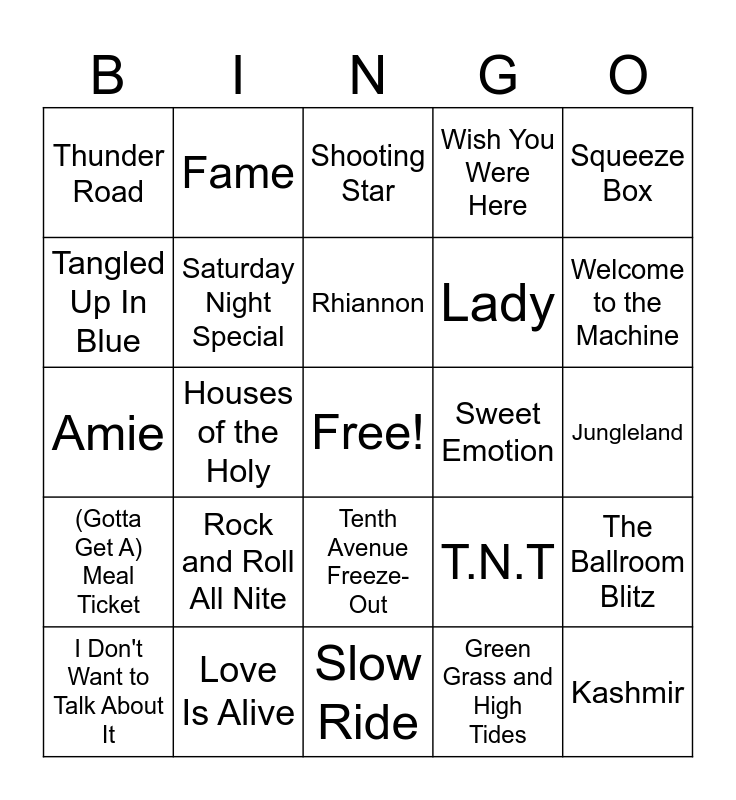 | B | I | N | G | O |
|---|---|---|---|---|
| Thunder Road | Fame | Shooting Star | Wish You Were Here | Squeeze Box |
| Tangled Up In Blue | Saturday Night Special | Rhiannon | Lady | Welcome to the Machine |
| Amie | Houses of the Holy | Free! | Sweet Emotion | Jungleland |
| (Gotta Get A) Meal Ticket | Rock and Roll All Nite | Tenth Avenue Freeze-Out | T.N.T | The Ballroom Blitz |
| I Don't Want to Talk About It | Love Is Alive | Slow Ride | Green Grass and High Tides | Kashmir |